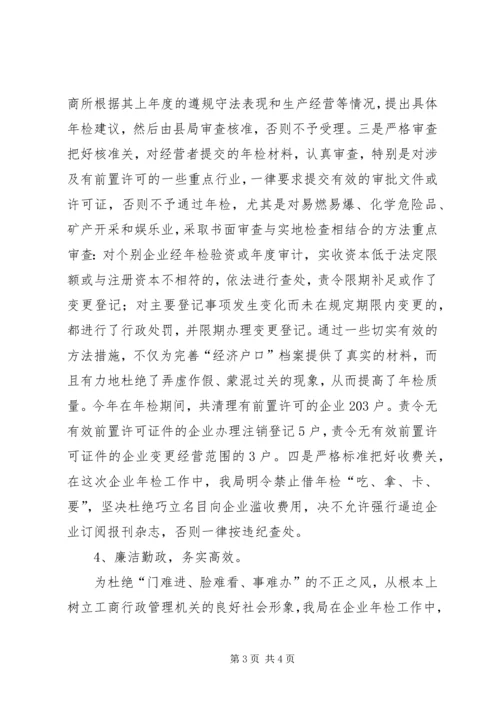 商所根据其上年度的遵规守法表现和生产经营等情况，提出具体年检建议，然后由县局审查核准，否则不予受理。三是严格审查把好核准关，对经营者提交的年检材料，认真审查，特别是对涉及有前置许可的一些重点行业，一律要求提交有效的审批文件或许可证，否则不予通过年检，尤其是对易燃易爆、化学危险品、矿产开采和娱乐业，采取书面审查与实地检查相结合的方法重点审查：对个别企业经年检验资或年度审计，实收资本低于法定限额或与注册资本不相符的，依法进行查处，责令限期补足或作了变更登记；对主要登记事项发生变化而未在规定期限内变更的，都进行了行政处罚，并限期办理变更登记。通过一些切实有效的方法措施，不仅为完善“经济户口”档案提供了真实的材料，而且有力地杜绝了弄虚作假、蒙混过关的现象，从而提高了年检质量。今年在年检期间，共清理有前置许可的企业203户。责令无有效前置许可证件的企业办理注销登记5户，责令无有效前置许可证件的企业变更经营范围的3户。四是严格标准把好收费关，在这次企业年检工作中，我局明令禁止借年检“吃、拿、卡、要”，坚决杜绝巧立名目向企业滥收费用，决不允许强行逼迫企业订阅报刊杂志，否则一律按违纪查处。

4、廉洁勤政，务实高效。

为杜绝“门难进、脸难看、事难办”的不正之风，从根本上树立工商行政管理机关的良好社会形象，我局在企业年检工作中，

第3页 共4页